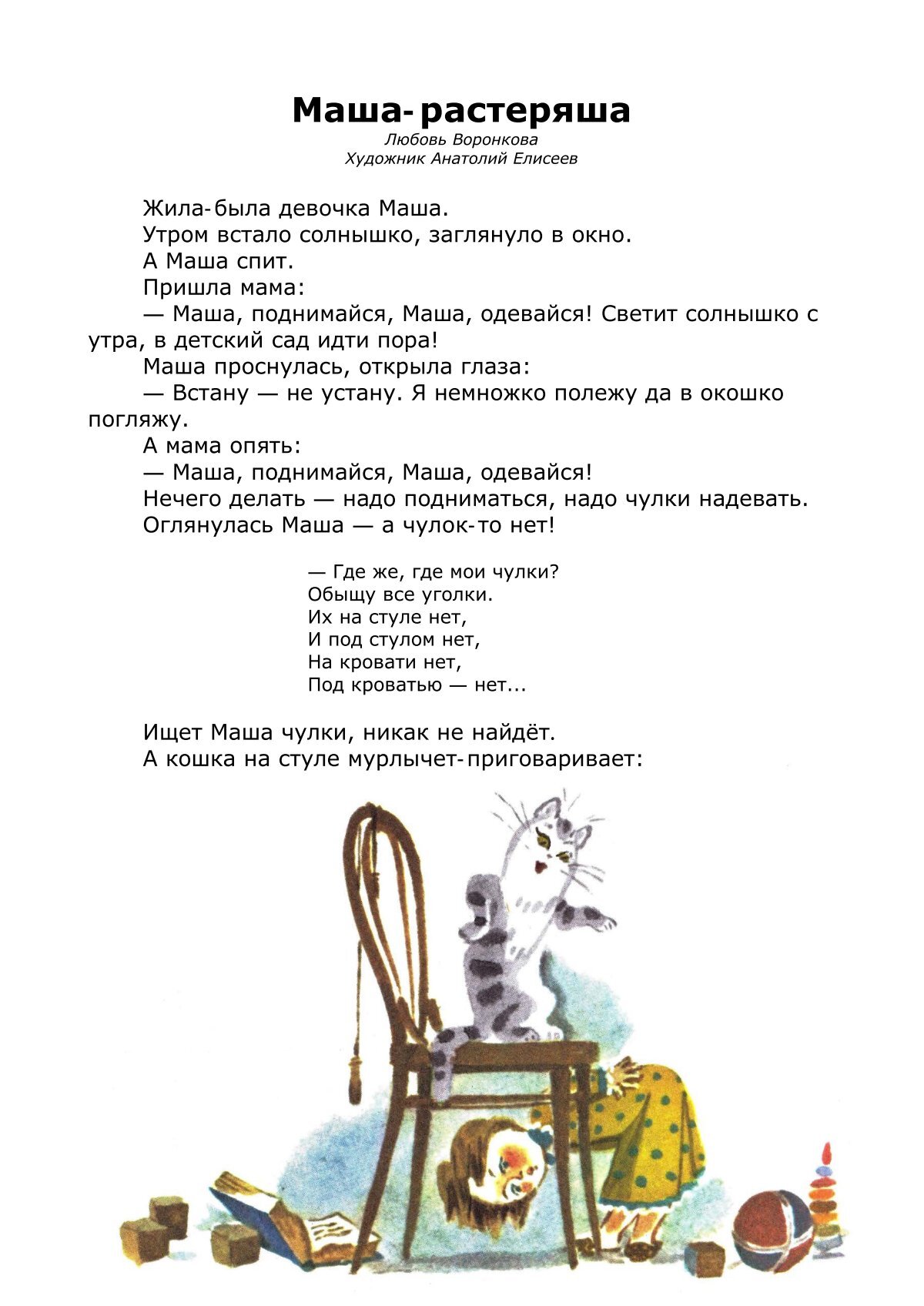 Маша-растеряша

Любовь Воронкова
Художник Анатолий Елисеев

Жила-была девочка Маша.

Утром встало солнышко, заглянуло в окно.

А Маша спит.

Пришла мама:

— Маша, поднимайся, Маша, одевайся! Светит солнышко с утра, в детский сад идти пора!

Маша проснулась, открыла глаза:

— Встану — не устану. Я немножко полежу да в окошко погляжу.

А мама опять:

— Маша, поднимайся, Маша, одевайся!

Нечего делать — надо подниматься, надо чулки надевать.

Оглянулась Маша — а чулок-то нет!

— Где же, где мои чулки?
Обыщу все уголки.
Их на стуле нет,
И под стулом нет,
На кровати нет,
Под кроватью — нет...

Ищет Маша чулки, никак не найдёт.

А кошка на стуле мурлычет-приговаривает: